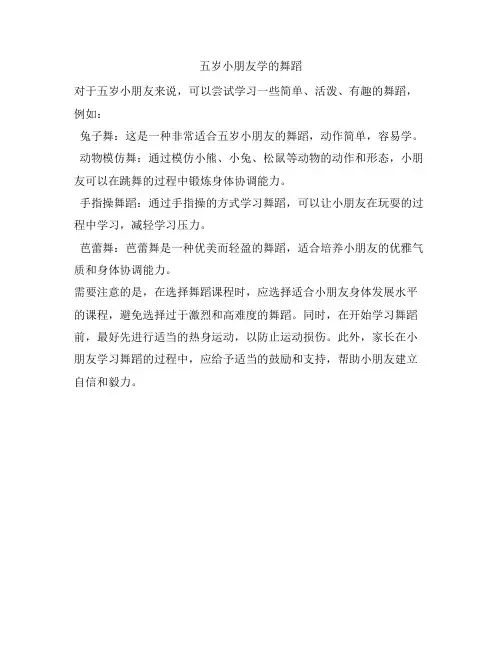 五岁小朋友学的舞蹈

对于五岁小朋友来说，可以尝试学习一些简单、活泼、有趣的舞蹈，例如：

兔子舞：这是一种非常适合五岁小朋友的舞蹈，动作简单，容易学。

动物模仿舞：通过模仿小熊、小兔、松鼠等动物的动作和形态，小朋友可以在跳舞的过程中锻炼身体协调能力。

手指操舞蹈：通过手指操的方式学习舞蹈，可以让小朋友在玩耍的过程中学习，减轻学习压力。

芭蕾舞：芭蕾舞是一种优美而轻盈的舞蹈，适合培养小朋友的优雅气质和身体协调能力。

需要注意的是，在选择舞蹈课程时，应选择适合小朋友身体发展水平的课程，避免选择过于激烈和高难度的舞蹈。同时，在开始学习舞蹈前，最好先进行适当的热身运动，以防止运动损伤。此外，家长在小朋友学习舞蹈的过程中，应给予适当的鼓励和支持，帮助小朋友建立自信和毅力。